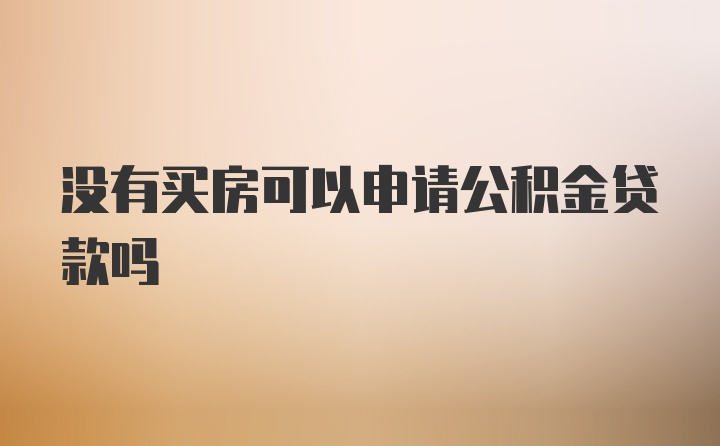 没有买房可以申请公积金贷款吗